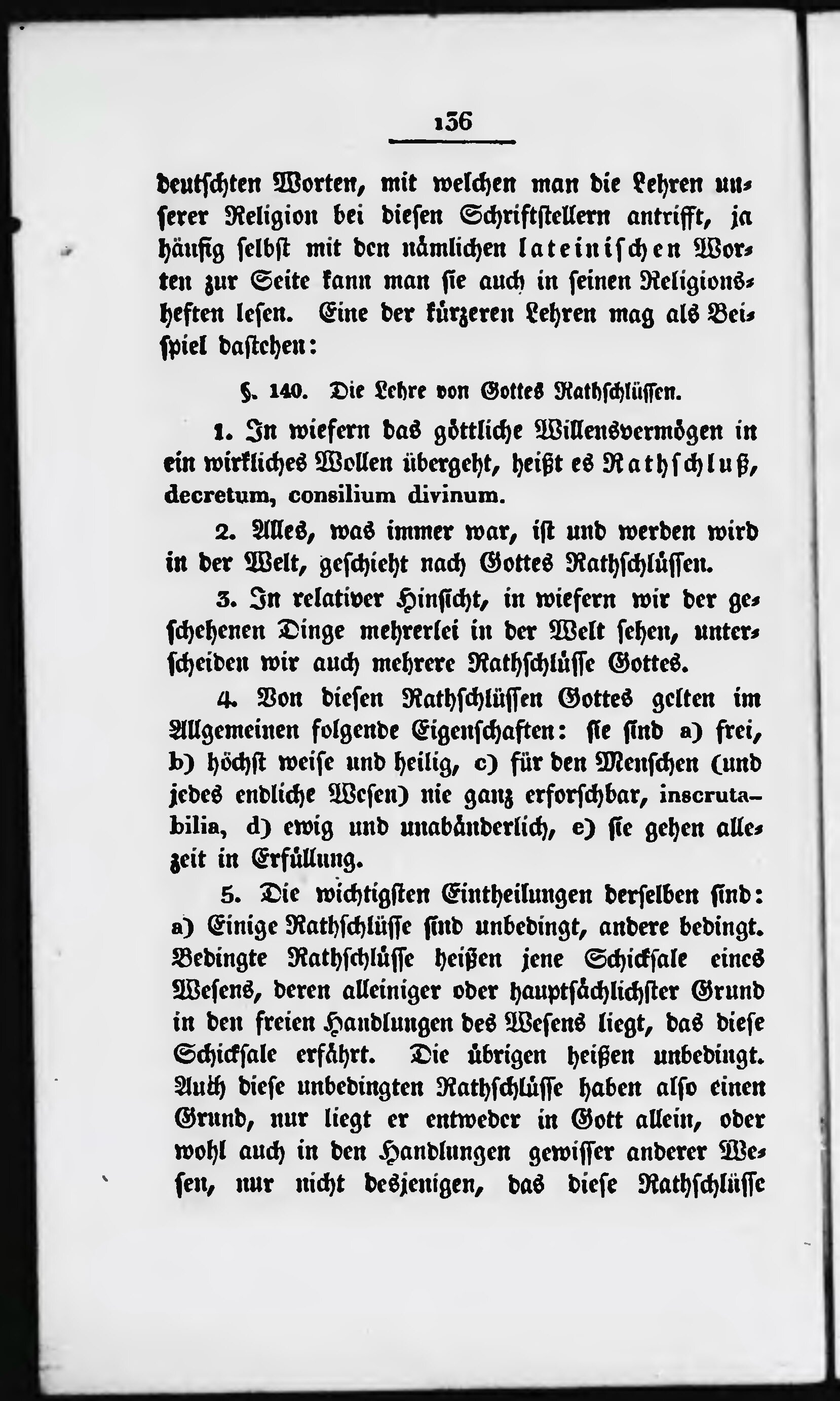 136

deutschten Worten, mit welchen man die Lehren unserer Religion bei diesen Schriftstellern antrifft, ja häufig selbst mit den nämlichen lateinischen Worten zur Seite kann man sie auch in seinen Religionsheften lesen. Eine der kürzeren Lehren mag als Beispiel dastehen:

§. 140. Die Lehre von Gottes Rathschlüssen.

1. In wiefern das göttliche Willensvermögen in ein wirkliches Wollen übergeht, heißt es Rathschluß, decretum, consilium divinum.

2. Alles, was immer war, ist und werden wird in der Welt, geschieht nach Gottes Rathschlüssen.

3. In relativer Hinsicht, in wiefern wir der geschehenen Dinge mehrerlei in der Welt sehen, unterscheiden wir auch mehrere Rathschlüsse Gottes.

4. Von diesen Rathschlüssen Gottes gelten im Allgemeinen folgende Eigenschaften: sie sind a) frei, b) höchst weise und heilig, c) für den Menschen (und jedes endliche Wesen) nie ganz erforschbar, inscrutabilia, d) ewig und unabänderlich, e) sie gehen allezeit in Erfüllung.

5. Die wichtigsten Eintheilungen derselben sind: a) Einige Rathschlüsse sind unbedingt, andere bedingt. Bedingte Rathschlüsse heißen jene Schicksale eines Wesens, deren alleiniger oder hauptsächlichster Grund in den freien Handlungen des Wesens liegt, das diese Schicksale erfährt. Die übrigen heißen unbedingt. Auch diese unbedingten Rathschlüsse haben also einen Grund, nur liegt er entweder in Gott allein, oder wohl auch in den Handlungen gewisser anderer Wesen, nur nicht desjenigen, das diese Rathschlüsse